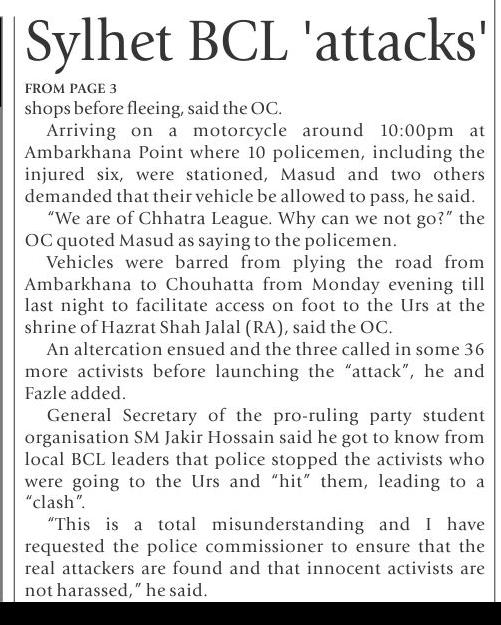 Sylhet BCL 'attacks'

FROM PAGE 3
shops before fleeing, said the OC.

Arriving on a motorcycle around 10:00pm at Ambarkhana Point where 10 policemen, including the injured six, were stationed, Masud and two others demanded that their vehicle be allowed to pass, he said.

"We are of Chhatra League. Why can we not go?" the OC quoted Masud as saying to the policemen.

Vehicles were barred from plying the road from Ambarkhana to Chouhatta from Monday evening till last night to facilitate access on foot to the Urs at the shrine of Hazrat Shah Jalal (RA), said the OC.

An altercation ensued and the three called in some 36 more activists before launching the "attack", he and Fazle added.

General Secretary of the pro-ruling party student organisation SM Jakir Hossain said he got to know from local BCL leaders that police stopped the activists who were going to the Urs and "hit" them, leading to a "clash".

"This is a total misunderstanding and I have requested the police commissioner to ensure that the real attackers are found and that innocent activists are not harassed," he said.